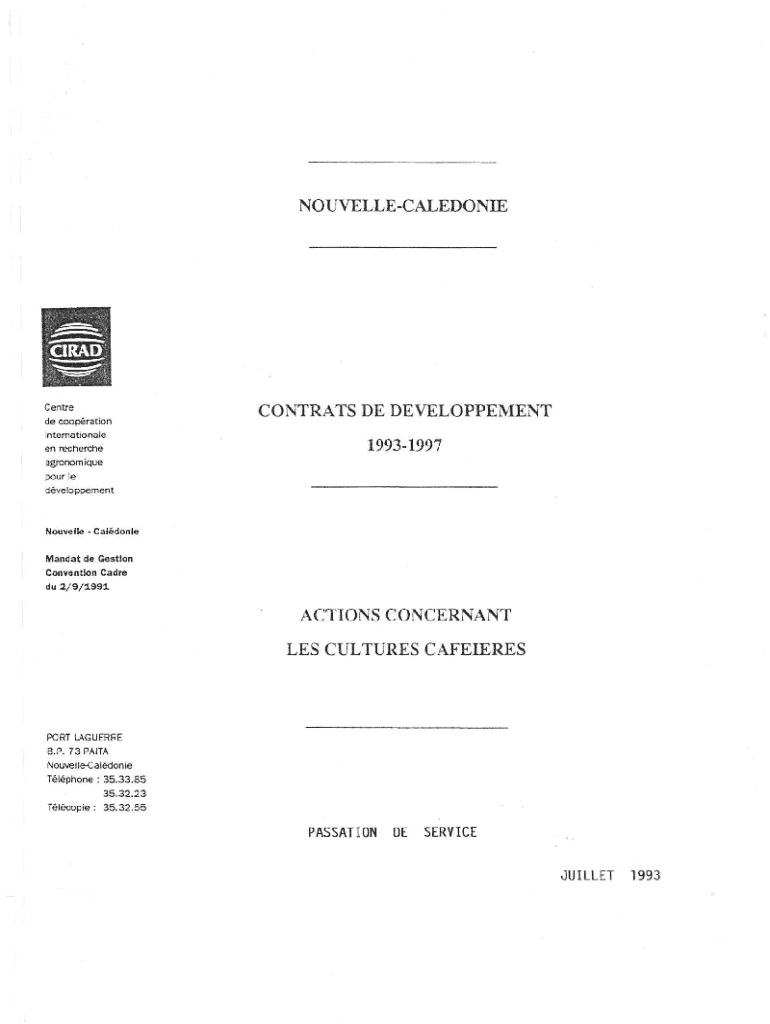 NOUVELLE-CALEDONIE

CIRAD

Centre de coopération internationale en recherche agronomique pour le développement

Nouvelle - Calédonie

Mandat de Gestion
Convention Cadre
du 2/9/1991

PORT LAGUERRE
B.P. 73 PAITA
Nouvelle-Calédonie
Téléphone : 35.33.85
35.32.23
Télécopie : 35.32.55

CONTRATS DE DEVELOPPEMENT

1993-1997

ACTIONS CONCERNANT
LES CULTURES CAFEIERES

PASSATION DE SERVICE

JUILLET 1993